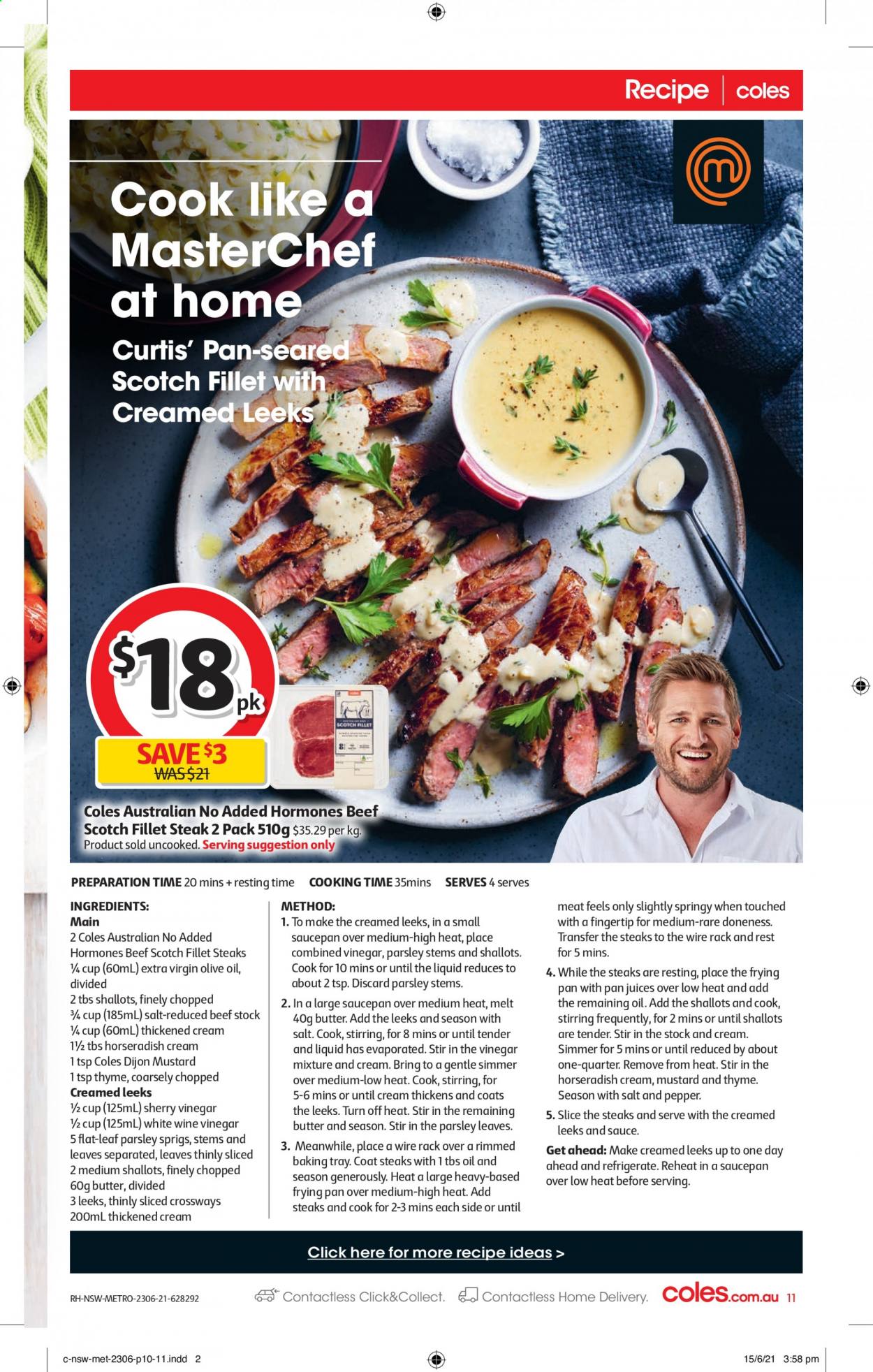 Recipe | coles

Cook like a MasterChef at home

Curtis' Pan-seared Scotch Fillet with Creamed Leeks

$18 pk

SAVE $3 WAS $21

SCOTCH FILLET

Coles Australian No Added Hormones Beef Scotch Fillet Steak 2 Pack 510g $35.29 per kg. Product sold uncooked. Serving suggestion only

PREPARATION TIME 20 mins + resting time COOKING TIME 35mins SERVES 4 serves

INGREDIENTS:
Main
2 Coles Australian No Added Hormones Beef Scotch Fillet Steaks
¼ cup (60mL) extra virgin olive oil, divided
2 tbs shallots, finely chopped
¾ cup (185mL) salt-reduced beef stock
¼ cup (60mL) thickened cream
1½ tbs horseradish cream
1 tsp Coles Dijon Mustard
1 tsp thyme, coarsely chopped
Creamed leeks
½ cup (125mL) sherry vinegar
½ cup (125mL) white wine vinegar
5 flat-leaf parsley sprigs, stems and leaves separated, leaves thinly sliced
2 medium shallots, finely chopped
60g butter, divided
3 leeks, thinly sliced crossways
200mL thickened cream

METHOD:
1. To make the creamed leeks, in a small saucepan over medium-high heat, place combined vinegar, parsley stems and shallots. Cook for 10 mins or until the liquid reduces to about 2 tsp. Discard parsley stems.
2. In a large saucepan over medium heat, melt 40g butter. Add the leeks and season with salt. Cook, stirring, for 8 mins or until tender and liquid has evaporated. Stir in the vinegar mixture and cream. Bring to a gentle simmer over medium-low heat. Cook, stirring, for 5-6 mins or until cream thickens and coats the leeks. Turn off heat. Stir in the remaining butter and season. Stir in the parsley leaves.
3. Meanwhile, place a wire rack over a rimmed baking tray. Coat steaks with 1 tbs oil and season generously. Heat a large heavy-based frying pan over medium-high heat. Add steaks and cook for 2-3 mins each side or until meat feels only slightly springy when touched with a fingertip for medium-rare doneness. Transfer the steaks to the wire rack and rest for 5 mins.
4. While the steaks are resting, place the frying pan with pan juices over low heat and add the remaining oil. Add the shallots and cook, stirring frequently, for 2 mins or until shallots are tender. Stir in the stock and cream. Simmer for 5 mins or until reduced by about one-quarter. Remove from heat. Stir in the horseradish cream, mustard and thyme. Season with salt and pepper.
5. Slice the steaks and serve with the creamed leeks and sauce.
Get ahead: Make creamed leeks up to one day ahead and refrigerate. Reheat in a saucepan over low heat before serving.

Click here for more recipe ideas >

RH-NSW-METRO-2306-21-628292 Contactless Click&Collect. Contactless Home Delivery. coles.com.au 11

c-nsw-met-2306-p10-11.indd 2 15/6/21 3:58 pm